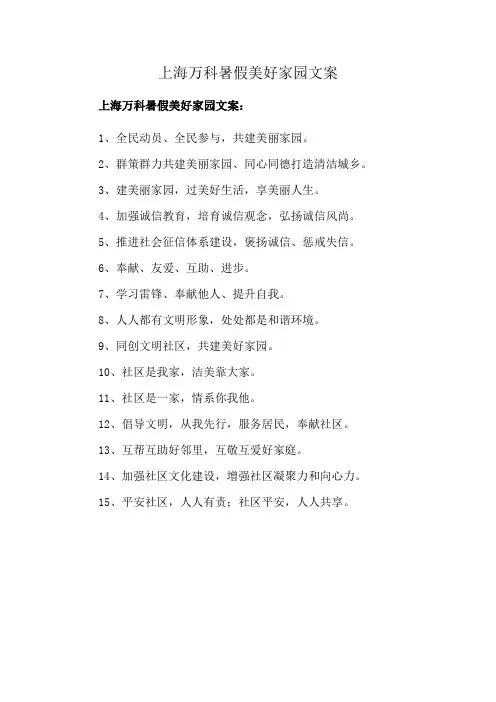 上海万科暑假美好家园文案

上海万科暑假美好家园文案：

1、全民动员、全民参与，共建美丽家园。

2、群策群力共建美丽家园、同心同德打造清洁城乡。

3、建美丽家园，过美好生活，享美丽人生。

4、加强诚信教育，培育诚信观念，弘扬诚信风尚。

5、推进社会征信体系建设，褒扬诚信、惩戒失信。

6、奉献、友爱、互助、进步。

7、学习雷锋、奉献他人、提升自我。

8、人人都有文明形象，处处都是和谐环境。

9、同创文明社区，共建美好家园。

10、社区是我家，洁美靠大家。

11、社区是一家，情系你我他。

12、倡导文明，从我先行，服务居民，奉献社区。

13、互帮互助好邻里，互敬互爱好家庭。

14、加强社区文化建设，增强社区凝聚力和向心力。

15、平安社区，人人有责；社区平安，人人共享。